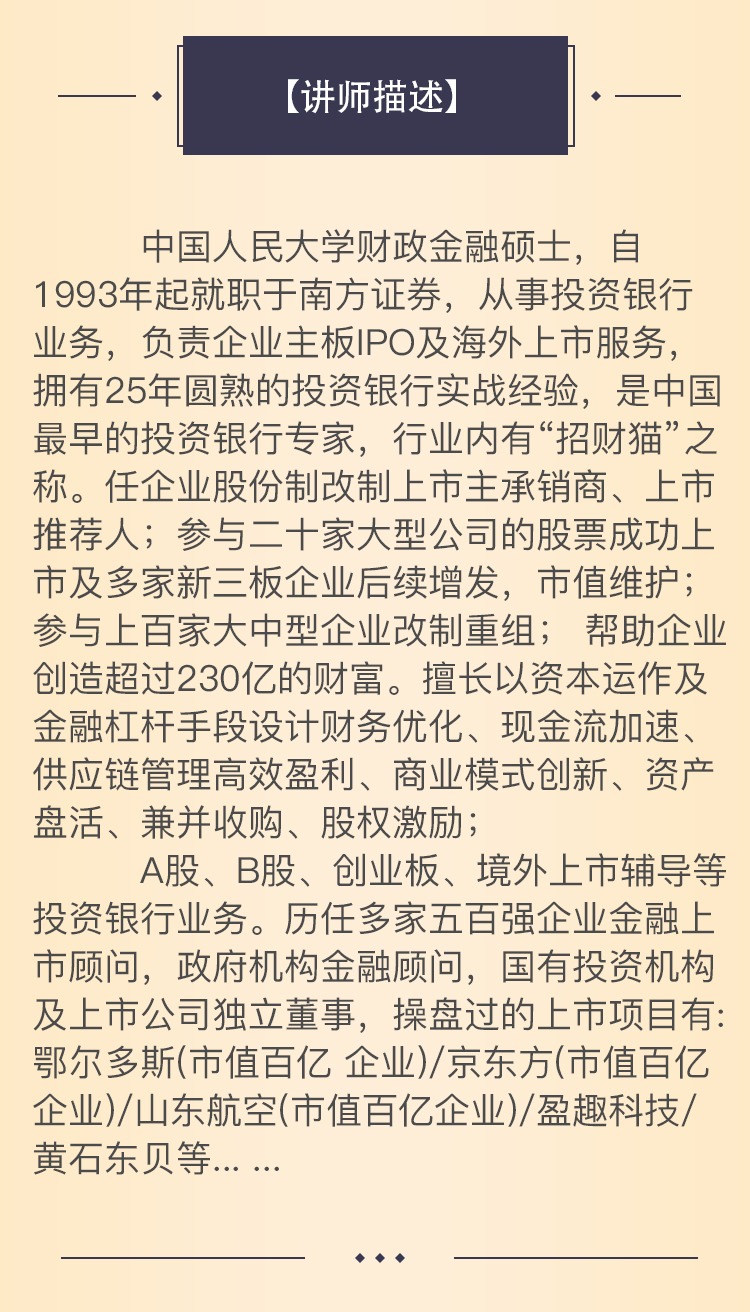 【讲师描述】

中国人民大学财政金融硕士，自1993年起就职于南方证券，从事投资银行业务，负责企业主板IPO及海外上市服务，拥有25年圆熟的投资银行实战经验，是中国最早的投资银行专家，行业内有“招财猫”之称。任企业股份制改制上市主承销商、上市推荐人；参与二十家大型公司的股票成功上市及多家新三板企业后续增发，市值维护；参与上百家大中型企业改制重组； 帮助企业创造超过230亿的财富。擅长以资本运作及金融杠杆手段设计财务优化、现金流加速、供应链管理高效盈利、商业模式创新、资产盘活、兼并收购、股权激励；

A股、B股、创业板、境外上市辅导等投资银行业务。历任多家五百强企业金融上市顾问，政府机构金融顾问，国有投资机构及上市公司独立董事，操盘过的上市项目有:鄂尔多斯(市值百亿 企业)/京东方(市值百亿企业)/山东航空(市值百亿企业)/盈趣科技/黄石东贝等... ...